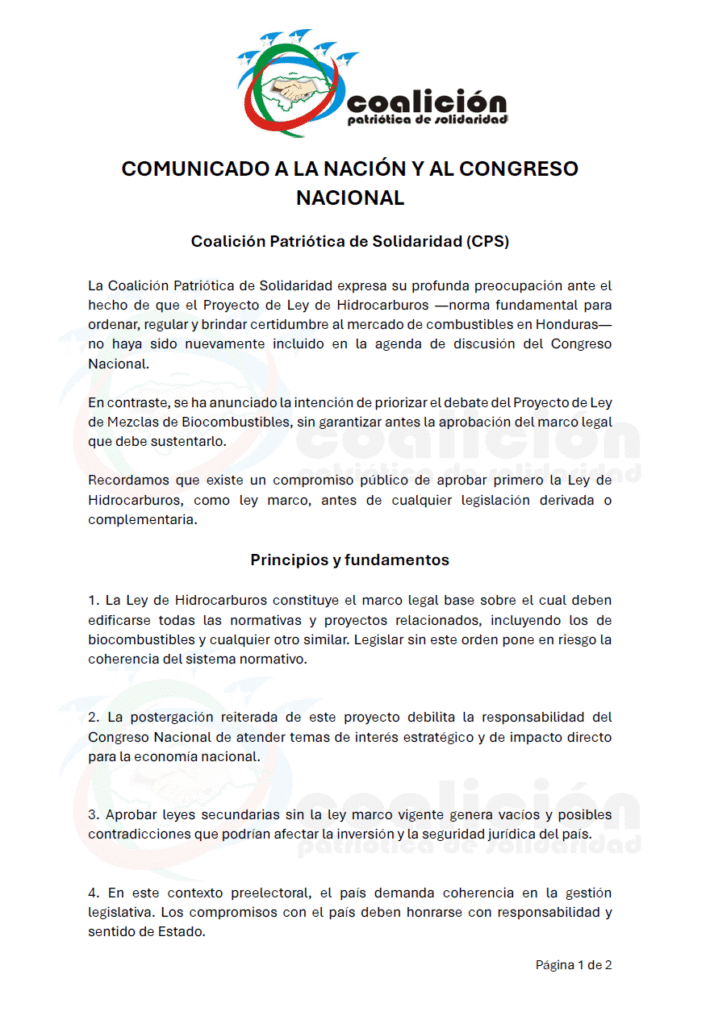 coalición
patriótica de solidaridad

COMUNICADO A LA NACIÓN Y AL CONGRESO NACIONAL

Coalición Patriótica de Solidaridad (CPS)

La Coalición Patriótica de Solidaridad expresa su profunda preocupación ante el hecho de que el Proyecto de Ley de Hidrocarburos —norma fundamental para ordenar, regular y brindar certidumbre al mercado de combustibles en Honduras— no haya sido nuevamente incluido en la agenda de discusión del Congreso Nacional.

En contraste, se ha anunciado la intención de priorizar el debate del Proyecto de Ley de Mezclas de Biocombustibles, sin garantizar antes la aprobación del marco legal que debe sustentarlo.

Recordamos que existe un compromiso público de aprobar primero la Ley de Hidrocarburos, como ley marco, antes de cualquier legislación derivada o complementaria.

Principios y fundamentos

1. La Ley de Hidrocarburos constituye el marco legal base sobre el cual deben edificarse todas las normativas y proyectos relacionados, incluyendo los de biocombustibles y cualquier otro similar. Legislar sin este orden pone en riesgo la coherencia del sistema normativo.

2. La postergación reiterada de este proyecto debilita la responsabilidad del Congreso Nacional de atender temas de interés estratégico y de impacto directo para la economía nacional.

3. Aprobar leyes secundarias sin la ley marco vigente genera vacíos y posibles contradicciones que podrían afectar la inversión y la seguridad jurídica del país.

4. En este contexto preelectoral, el país demanda coherencia en la gestión legislativa. Los compromisos con el país deben honrarse con responsabilidad y sentido de Estado.

Página 1 de 2